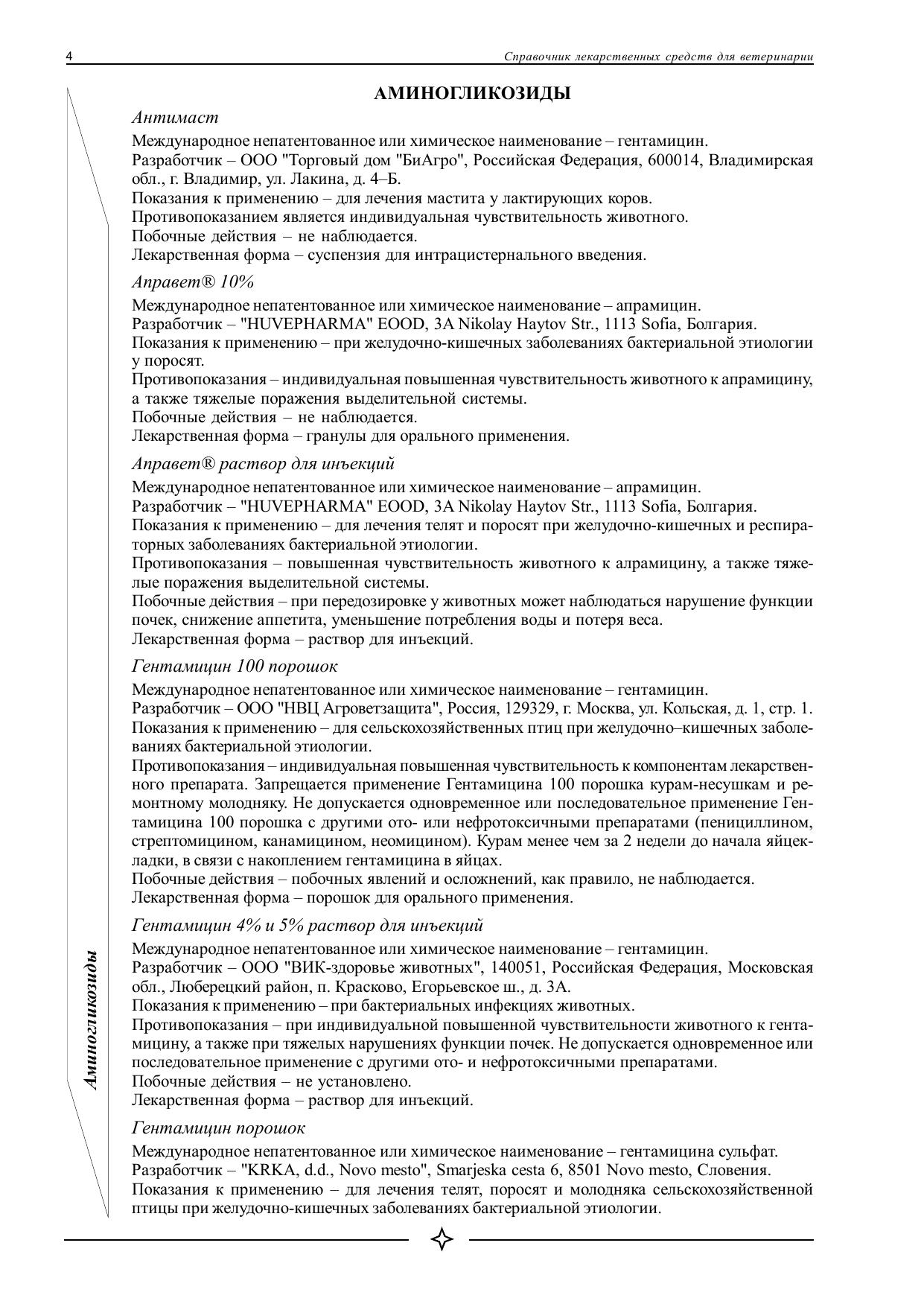 4 Справочник лекарственных средств для ветеринарии

АМИНОГЛИКОЗИДЫ

Антимаст

Международное непатентованное или химическое наименование – гентамицин.
Разработчик – ООО "Торговый дом "БиАгро", Российская Федерация, 600014, Владимирская обл., г. Владимир, ул. Лакина, д. 4–Б.
Показания к применению – для лечения мастита у лактирующих коров.
Противопоказанием является индивидуальная чувствительность животного.
Побочные действия – не наблюдается.
Лекарственная форма – суспензия для интрацистернального введения.

Аправет® 10%

Международное непатентованное или химическое наименование – апрамицин.
Разработчик – "HUVEPHARMA" EOOD, 3A Nikolay Haytov Str., 1113 Sofia, Болгария.
Показания к применению – при желудочно-кишечных заболеваниях бактериальной этиологии у поросят.
Противопоказания – индивидуальная повышенная чувствительность животного к апрамицину, а также тяжелые поражения выделительной системы.
Побочные действия – не наблюдается.
Лекарственная форма – гранулы для орального применения.

Аправет® раствор для инъекций

Международное непатентованное или химическое наименование – апрамицин.
Разработчик – "HUVEPHARMA" EOOD, 3A Nikolay Haytov Str., 1113 Sofia, Болгария.
Показания к применению – для лечения телят и поросят при желудочно-кишечных и респираторных заболеваниях бактериальной этиологии.
Противопоказания – повышенная чувствительность животного к алрамицину, а также тяжелые поражения выделительной системы.
Побочные действия – при передозировке у животных может наблюдаться нарушение функции почек, снижение аппетита, уменьшение потребления воды и потеря веса.
Лекарственная форма – раствор для инъекций.

Гентамицин 100 порошок

Международное непатентованное или химическое наименование – гентамицин.
Разработчик – ООО "НВЦ Агроветзащита", Россия, 129329, г. Москва, ул. Кольская, д. 1, стр. 1.
Показания к применению – для сельскохозяйственных птиц при желудочно–кишечных заболеваниях бактериальной этиологии.
Противопоказания – индивидуальная повышенная чувствительность к компонентам лекарственного препарата. Запрещается применение Гентамицина 100 порошка курам-несушкам и ремонтному молодняку. Не допускается одновременное или последовательное применение Гентамицина 100 порошка с другими ото- или нефротоксичными препаратами (пенициллином, стрептомицином, канамицином, неомицином). Курам менее чем за 2 недели до начала яйцекладки, в связи с накоплением гентамицина в яйцах.
Побочные действия – побочных явлений и осложнений, как правило, не наблюдается.
Лекарственная форма – порошок для орального применения.

Гентамицин 4% и 5% раствор для инъекций

Международное непатентованное или химическое наименование – гентамицин.
Разработчик – ООО "ВИК-здоровье животных", 140051, Российская Федерация, Московская обл., Люберецкий район, п. Красково, Егорьевское ш., д. 3А.
Показания к применению – при бактериальных инфекциях животных.
Противопоказания – при индивидуальной повышенной чувствительности животного к гентамицину, а также при тяжелых нарушениях функции почек. Не допускается одновременное или последовательное применение с другими ото- и нефротоксичными препаратами.
Побочные действия – не установлено.
Лекарственная форма – раствор для инъекций.

Гентамицин порошок

Международное непатентованное или химическое наименование – гентамицина сульфат.
Разработчик – "KRKA, d.d., Novo mesto", Smarjeska cesta 6, 8501 Novo mesto, Словения.
Показания к применению – для лечения телят, поросят и молодняка сельскохозяйственной птицы при желудочно-кишечных заболеваниях бактериальной этиологии.

Аминогликозиды